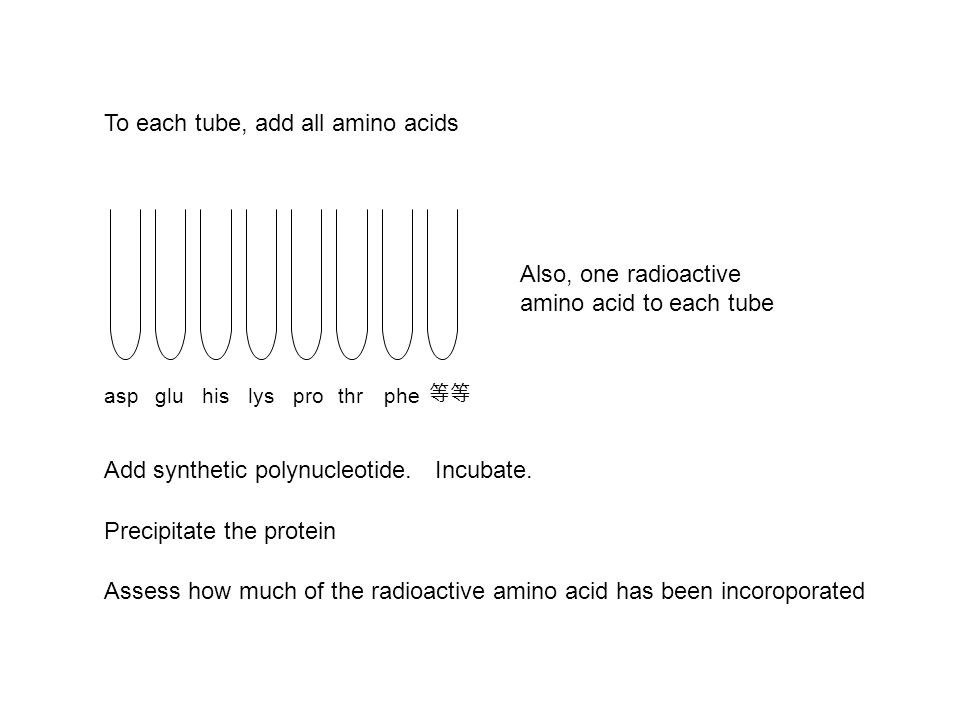 To each tube, add all amino acids

Also, one radioactive amino acid to each tube

asp glu his lys pro thr phe 等等

Add synthetic polynucleotide. Incubate.

Precipitate the protein

Assess how much of the radioactive amino acid has been incoroporated